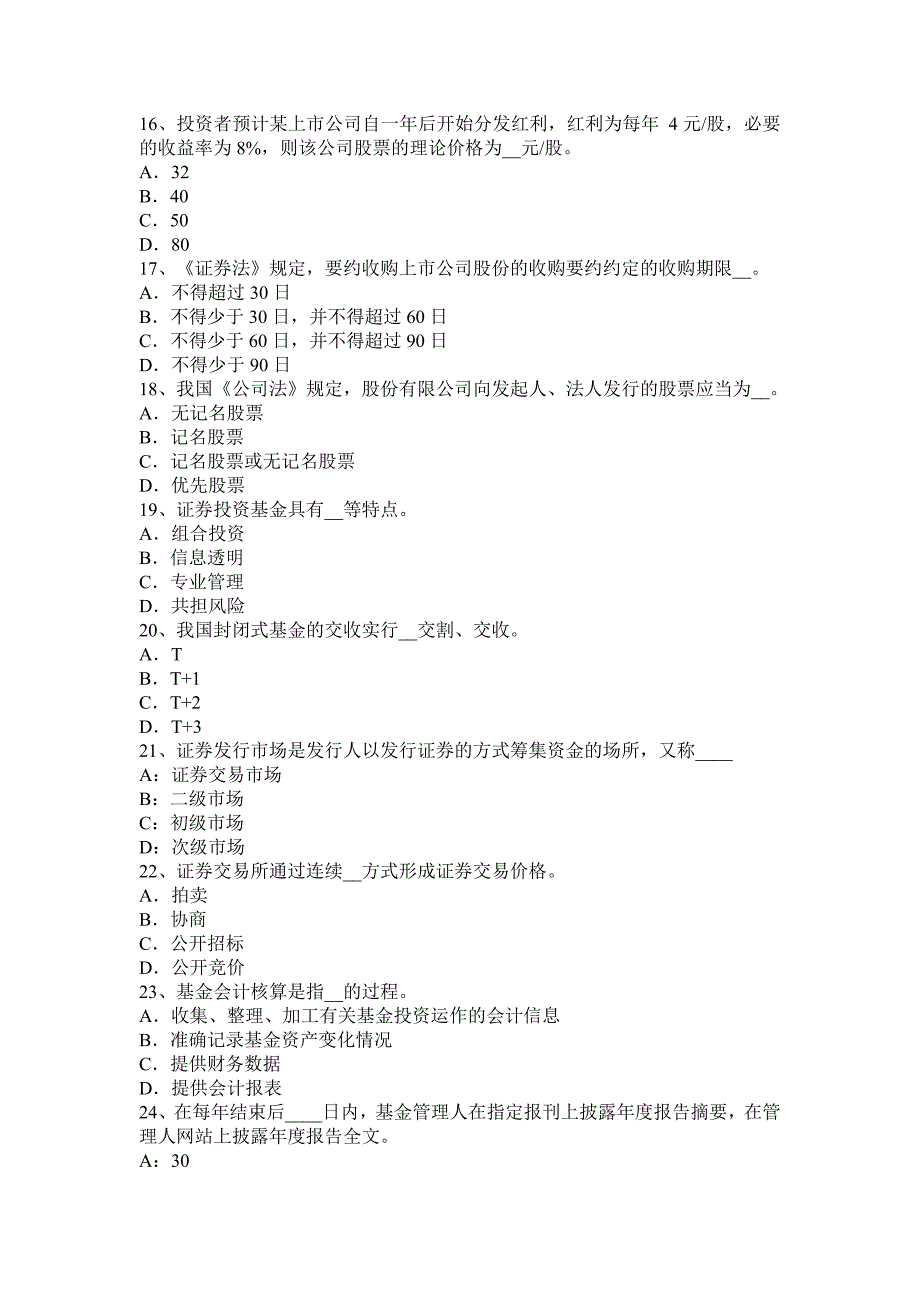 16、投资者预计某上市公司自一年后开始分发红利，红利为每年 4 元/股，必要的收益率为 8%，则该公司股票的理论价格为__元/股。
A．32
B．40
C．50
D．80
17、《证券法》规定，要约收购上市公司股份的收购要约约定的收购期限__。
A．不得超过 30 日
B．不得少于 30 日，并不得超过 60 日
C．不得少于 60 日，并不得超过 90 日
D．不得少于 90 日
18、我国《公司法》规定，股份有限公司向发起人、法人发行的股票应当为__。
A．无记名股票
B．记名股票
C．记名股票或无记名股票
D．优先股票
19、证券投资基金具有__等特点。
A．组合投资
B．信息透明
C．专业管理
D．共担风险
20、我国封闭式基金的交收实行__交割、交收。
A．T
B．T+1
C．T+2
D．T+3
21、证券发行市场是发行人以发行证券的方式筹集资金的场所，又称____
A：证券交易市场
B：二级市场
C：初级市场
D：次级市场
22、证券交易所通过连续__方式形成证券交易价格。
A．拍卖
B．协商
C．公开招标
D．公开竞价
23、基金会计核算是指__的过程。
A．收集、整理、加工有关基金投资运作的会计信息
B．准确记录基金资产变化情况
C．提供财务数据
D．提供会计报表
24、在每年结束后____日内，基金管理人在指定报刊上披露年度报告摘要，在管理人网站上披露年度报告全文。
A：30